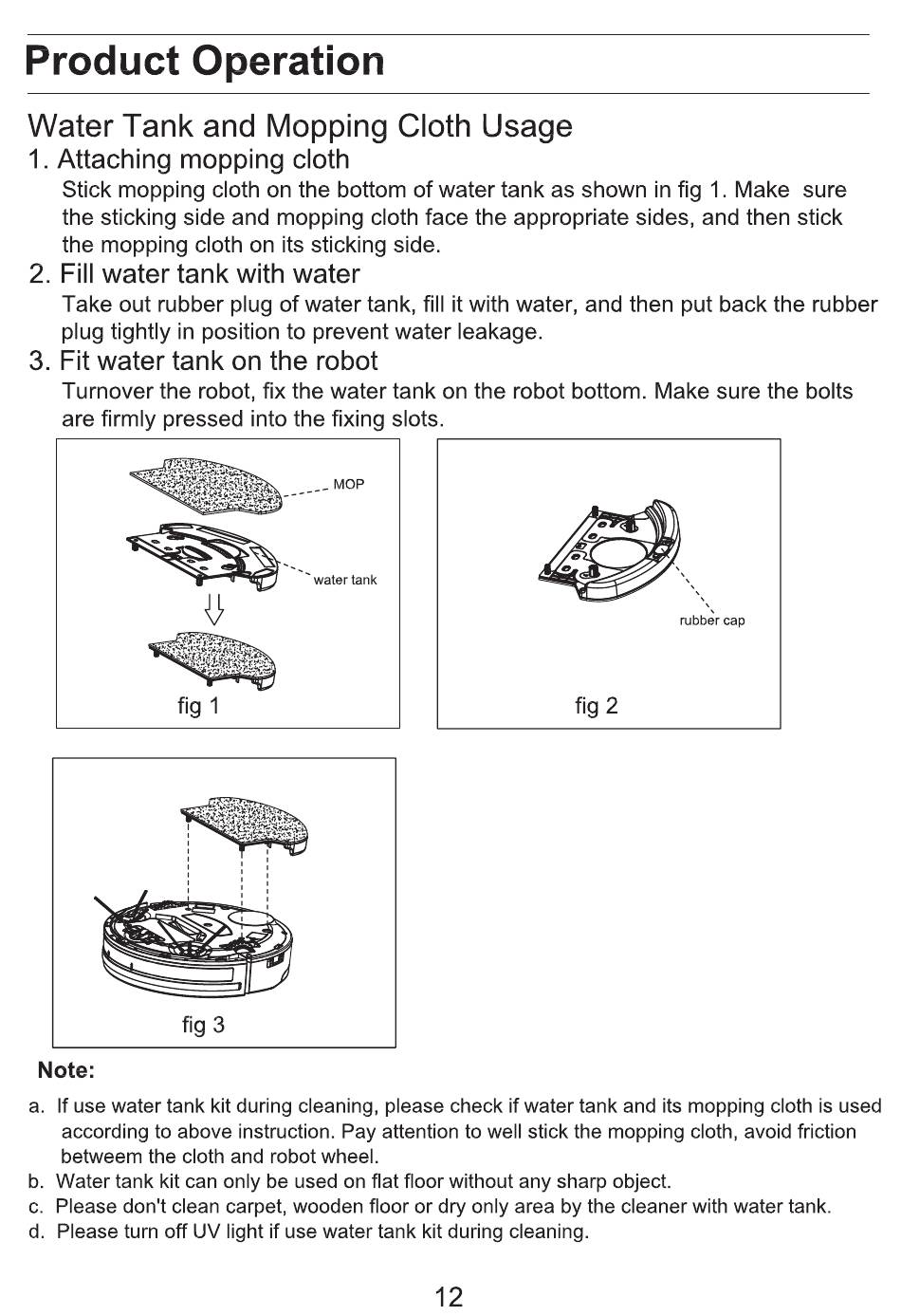 Product Operation

Water Tank and Mopping Cloth Usage

1. Attaching mopping cloth

Stick mopping cloth on the bottom of water tank as shown in fig 1. Make sure the sticking side and mopping cloth face the appropriate sides, and then stick the mopping cloth on its sticking side.

2. Fill water tank with water

Take out rubber plug of water tank, fill it with water, and then put back the rubber plug tightly in position to prevent water leakage.

3. Fit water tank on the robot

Turnover the robot, fix the water tank on the robot bottom. Make sure the bolts are firmly pressed into the fixing slots.

MOP

water tank

fig 1

rubber cap

fig 2

fig 3

Note:

a. If use water tank kit during cleaning, please check if water tank and its mopping cloth is used according to above instruction. Pay attention to well stick the mopping cloth, avoid friction betweem the cloth and robot wheel.

b. Water tank kit can only be used on flat floor without any sharp object.

c. Please don't clean carpet, wooden floor or dry only area by the cleaner with water tank.

d. Please turn off UV light if use water tank kit during cleaning.

12